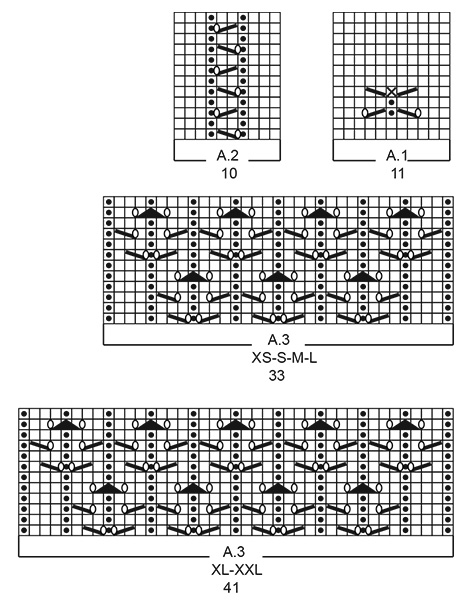 A.2
10

A.1
11

A.3
XS-S-M-L
33

A.3
XL-XXL
41